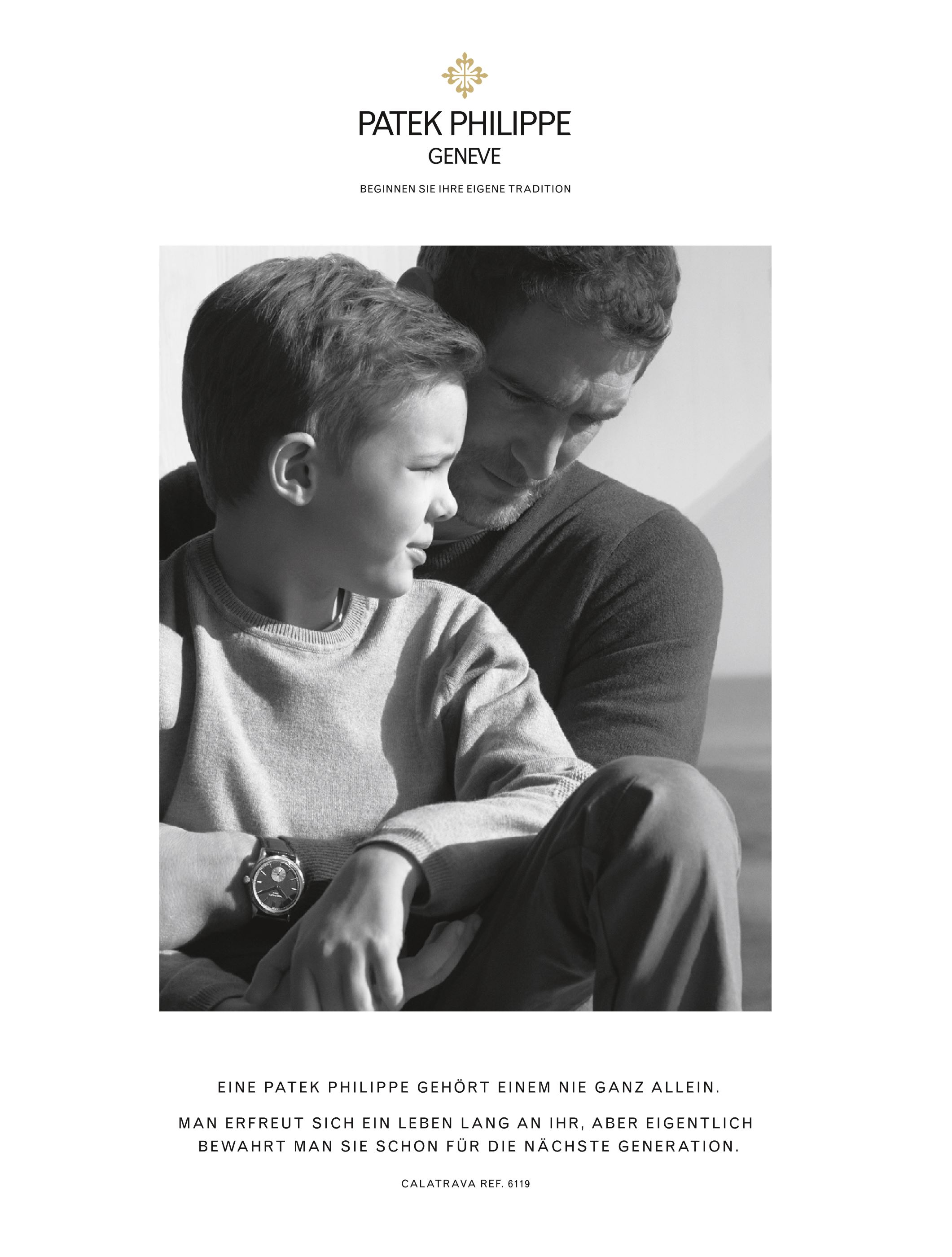 PATEK PHILIPPE
GENEVE

BEGINNEN SIE IHRE EIGENE TRADITION

EINE PATEK PHILIPPE GEHÖRT EINEM NIE GANZ ALLEIN.

MAN ERFREUT SICH EIN LEBEN LANG AN IHR, ABER EIGENTLICH BEWAHRT MAN SIE SCHON FÜR DIE NÄCHSTE GENERATION.

CALATRAVA REF. 6119